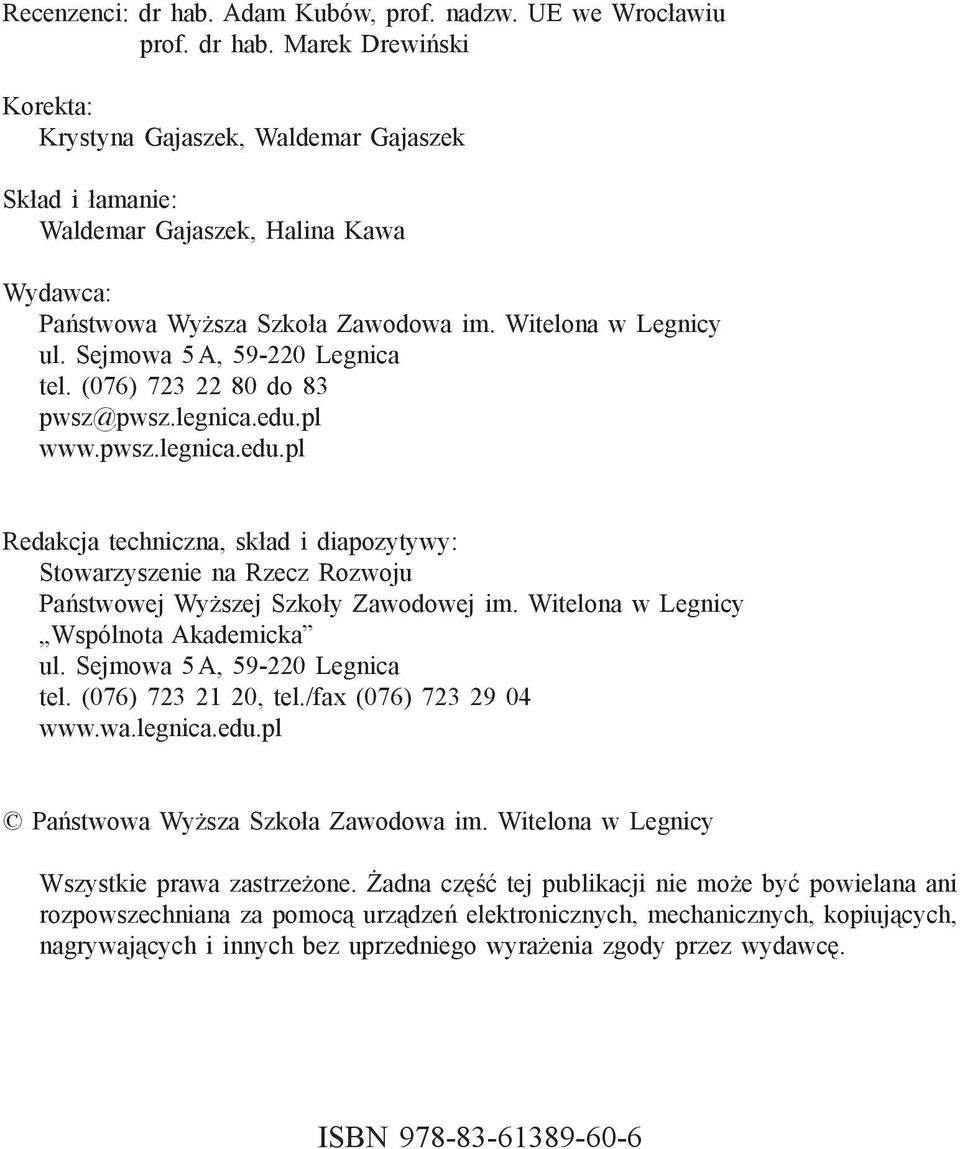 Recenzenci: dr hab. Adam Kubów, prof. nadzw. UE we Wrocławiu
prof. dr hab. Marek Drewiński

Korekta:
Krystyna Gajaszek, Waldemar Gajaszek

Skład i łamanie:
Waldemar Gajaszek, Halina Kawa

Wydawca:
Państwowa Wyższa Szkoła Zawodowa im. Witelona w Legnicy
ul. Sejmowa 5 A, 59-220 Legnica
tel. (076) 723 22 80 do 83
pwsz@pwsz.legnica.edu.pl
www.pwsz.legnica.edu.pl

Redakcja techniczna, skład i diapozytywy:
Stowarzyszenie na Rzecz Rozwoju
Państwowej Wyższej Szkoły Zawodowej im. Witelona w Legnicy
„Wspólnota Akademicka”
ul. Sejmowa 5 A, 59-220 Legnica
tel. (076) 723 21 20, tel./fax (076) 723 29 04
www.wa.legnica.edu.pl

© Państwowa Wyższa Szkoła Zawodowa im. Witelona w Legnicy

Wszystkie prawa zastrzeżone. Żadna część tej publikacji nie może być powielana ani rozpowszechniana za pomocą urządzeń elektronicznych, mechanicznych, kopiujących, nagrywających i innych bez uprzedniego wyrażenia zgody przez wydawcę.

ISBN 978-83-61389-60-6